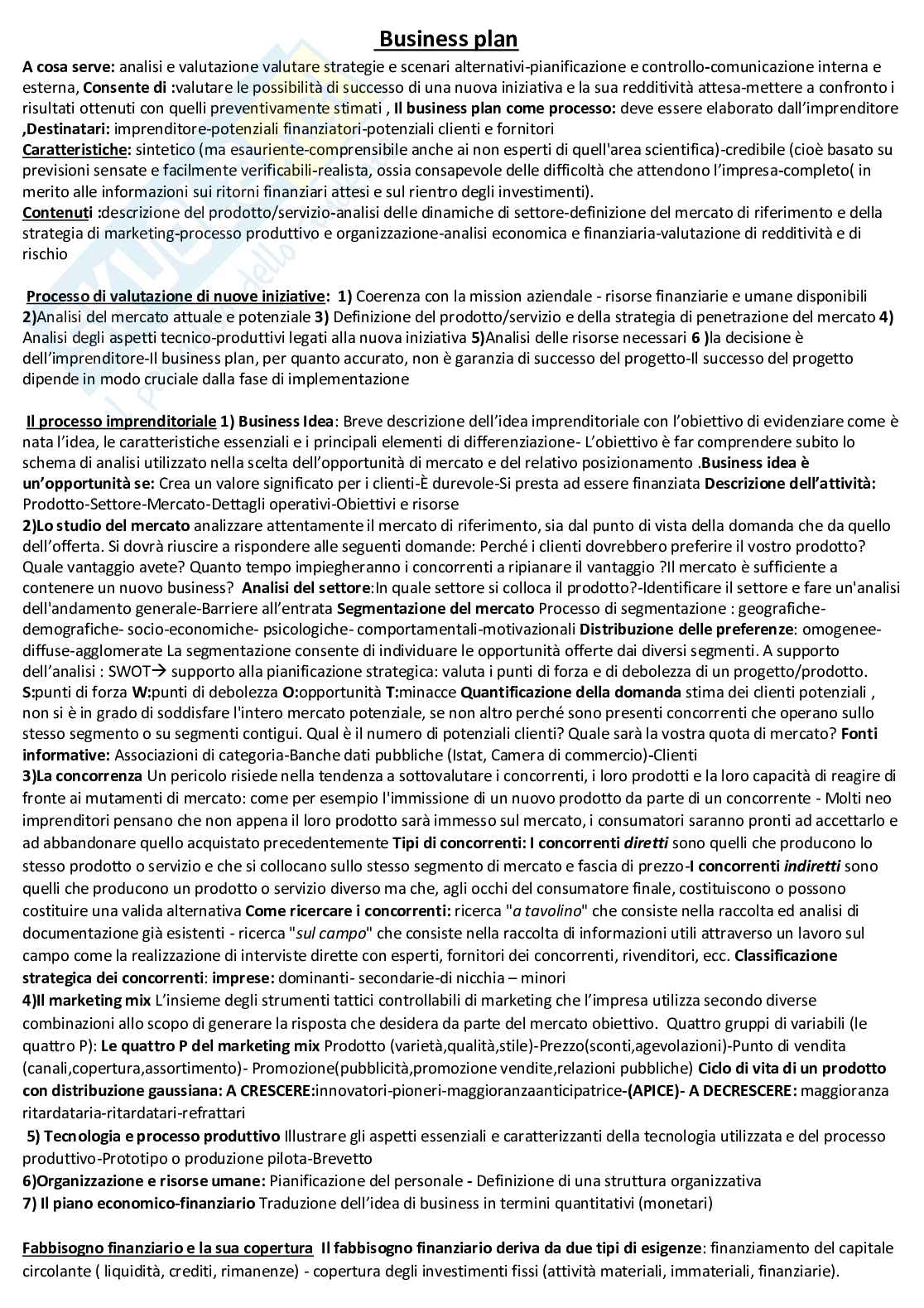 Business plan

A cosa serve: analisi e valutazione valutare strategie e scenari alternativi-pianificazione e controllo-comunicazione interna e esterna, Consente di :valutare le possibilità di successo di una nuova iniziativa e la sua redditività attesa-mettere a confronto i risultati ottenuti con quelli preventivamente stimati , Il business plan come processo: deve essere elaborato dall'imprenditore ,Destinatari: imprenditore-potenziali finanziatori-potenziali clienti e fornitori
Caratteristiche: sintetico (ma esauriente-comprensibile anche ai non esperti di quell'area scientifica)-credibile (cioè basato su previsioni sensate e facilmente verificabili-realista, ossia consapevole delle difficoltà che attendono l'impresa-completo( in merito alle informazioni sui ritorni finanziari attesi e sul rientro degli investimenti).
Contenuti :descrizione del prodotto/servizio-analisi delle dinamiche di settore-definizione del mercato di riferimento e della strategia di marketing-processo produttivo e organizzazione-analisi economica e finanziaria-valutazione di redditività e di rischio

Processo di valutazione di nuove iniziative: 1) Coerenza con la mission aziendale - risorse finanziarie e umane disponibili 2)Analisi del mercato attuale e potenziale 3) Definizione del prodotto/servizio e della strategia di penetrazione del mercato 4) Analisi degli aspetti tecnico-produttivi legati alla nuova iniziativa 5)Analisi delle risorse necessari 6 )la decisione è dell'imprenditore-Il business plan, per quanto accurato, non è garanzia di successo del progetto-Il successo del progetto dipende in modo cruciale dalla fase di implementazione

Il processo imprenditoriale 1) Business Idea: Breve descrizione dell'idea imprenditoriale con l'obiettivo di evidenziare come è nata l'idea, le caratteristiche essenziali e i principali elementi di differenziazione- L'obiettivo è far comprendere subito lo schema di analisi utilizzato nella scelta dell'opportunità di mercato e del relativo posizionamento .Business idea è un'opportunità se: Crea un valore significato per i clienti-È durevole-Si presta ad essere finanziata Descrizione dell'attività: Prodotto-Settore-Mercato-Dettagli operativi-Obiettivi e risorse
2)Lo studio del mercato analizzare attentamente il mercato di riferimento, sia dal punto di vista della domanda che da quello dell'offerta. Si dovrà riuscire a rispondere alle seguenti domande: Perché i clienti dovrebbero preferire il vostro prodotto? Quale vantaggio avete? Quanto tempo impiegheranno i concorrenti a ripianare il vantaggio ?Il mercato è sufficiente a contenere un nuovo business? Analisi del settore:In quale settore si colloca il prodotto?-Identificare il settore e fare un'analisi dell'andamento generale-Barriere all'entrata Segmentazione del mercato Processo di segmentazione : geografiche-demografiche- socio-economiche- psicologiche- comportamentali-motivazionali Distribuzione delle preferenze: omogenee-diffuse-agglomerate La segmentazione consente di individuare le opportunità offerte dai diversi segmenti. A supporto dell'analisi : SWOT→ supporto alla pianificazione strategica: valuta i punti di forza e di debolezza di un progetto/prodotto. S:punti di forza W:punti di debolezza O:opportunità T:minacce Quantificazione della domanda stima dei clienti potenziali , non si è in grado di soddisfare l'intero mercato potenziale, se non altro perché sono presenti concorrenti che operano sullo stesso segmento o su segmenti contigui. Qual è il numero di potenziali clienti? Quale sarà la vostra quota di mercato? Fonti informative: Associazioni di categoria-Banche dati pubbliche (Istat, Camera di commercio)-Clienti
3)La concorrenza Un pericolo risiede nella tendenza a sottovalutare i concorrenti, i loro prodotti e la loro capacità di reagire di fronte ai mutamenti di mercato: come per esempio l'immissione di un nuovo prodotto da parte di un concorrente - Molti neo imprenditori pensano che non appena il loro prodotto sarà immesso sul mercato, i consumatori saranno pronti ad accettarlo e ad abbandonare quello acquistato precedentemente Tipi di concorrenti: I concorrenti diretti sono quelli che producono lo stesso prodotto o servizio e che si collocano sullo stesso segmento di mercato e fascia di prezzo-I concorrenti indiretti sono quelli che producono un prodotto o servizio diverso ma che, agli occhi del consumatore finale, costituiscono o possono costituire una valida alternativa Come ricercare i concorrenti: ricerca "a tavolino" che consiste nella raccolta ed analisi di documentazione già esistenti - ricerca "sul campo" che consiste nella raccolta di informazioni utili attraverso un lavoro sul campo come la realizzazione di interviste dirette con esperti, fornitori dei concorrenti, rivenditori, ecc. Classificazione strategica dei concorrenti: imprese: dominanti- secondarie-di nicchia – minori
4)Il marketing mix L'insieme degli strumenti tattici controllabili di marketing che l'impresa utilizza secondo diverse combinazioni allo scopo di generare la risposta che desidera da parte del mercato obiettivo. Quattro gruppi di variabili (le quattro P): Le quattro P del marketing mix Prodotto (varietà,qualità,stile)-Prezzo(sconti,agevolazioni)-Punto di vendita (canali,copertura,assortimento)- Promozione(pubblicità,promozione vendite,relazioni pubbliche) Ciclo di vita di un prodotto con distribuzione gaussiana: A CRESCERE:innovatori-pioneri-maggioranzaanticipatrice-(APICE)- A DECRESCERE: maggioranza ritardataria-ritardatari-refrattari
5) Tecnologia e processo produttivo Illustrare gli aspetti essenziali e caratterizzanti della tecnologia utilizzata e del processo produttivo-Prototipo o produzione pilota-Brevetto
6)Organizzazione e risorse umane: Pianificazione del personale - Definizione di una struttura organizzativa
7) Il piano economico-finanziario Traduzione dell'idea di business in termini quantitativi (monetari)

Fabbisogno finanziario e la sua copertura Il fabbisogno finanziario deriva da due tipi di esigenze: finanziamento del capitale circolante ( liquidità, crediti, rimanenze) - copertura degli investimenti fissi (attività materiali, immateriali, finanziarie).